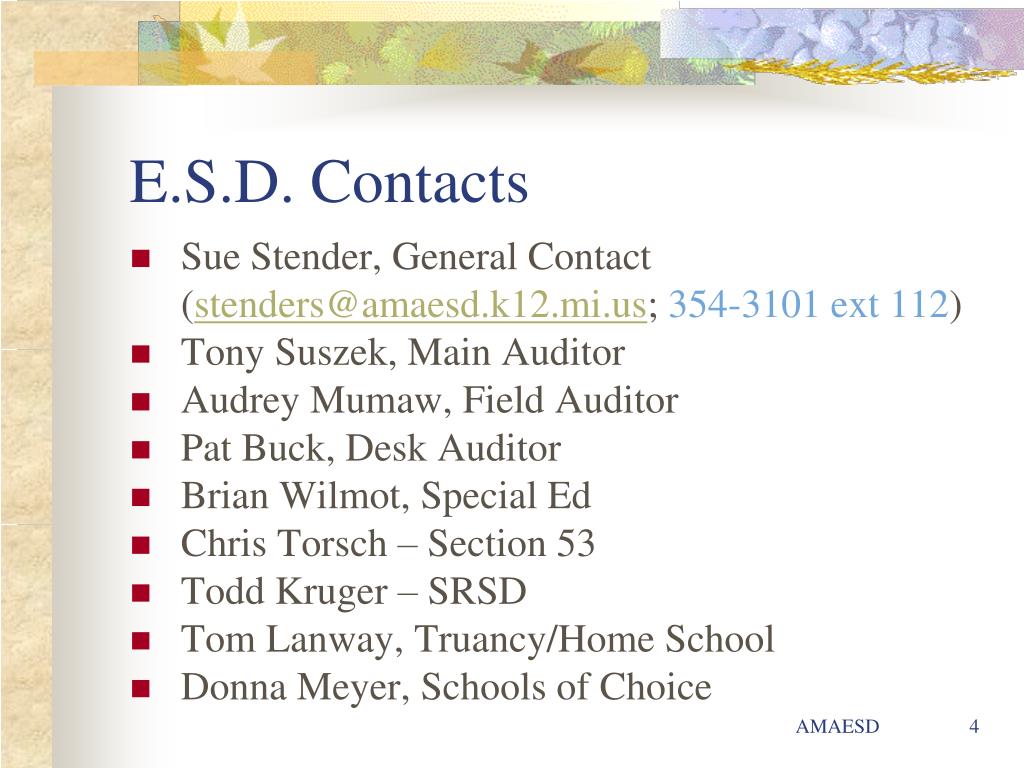 E.S.D. Contacts

- Sue Stender, General Contact (stenders@amaesd.k12.mi.us; 354-3101 ext 112)
- Tony Suszek, Main Auditor
- Audrey Mumaw, Field Auditor
- Pat Buck, Desk Auditor
- Brian Wilmot, Special Ed
- Chris Torsch – Section 53
- Todd Kruger – SRSD
- Tom Lanway, Truancy/Home School
- Donna Meyer, Schools of Choice

AMAESD 4